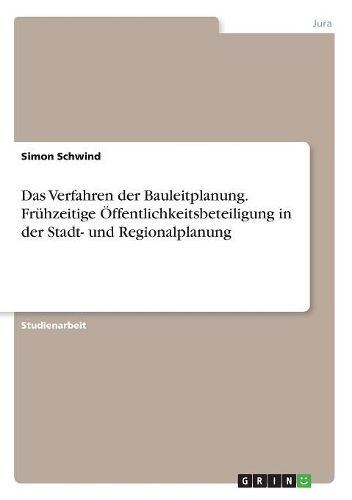 Jura

Simon Schwind

Das Verfahren der Bauleitplanung. Frühzeitige Öffentlichkeitsbeteiligung in der Stadt- und Regionalplanung

Studienarbeit

GRIN